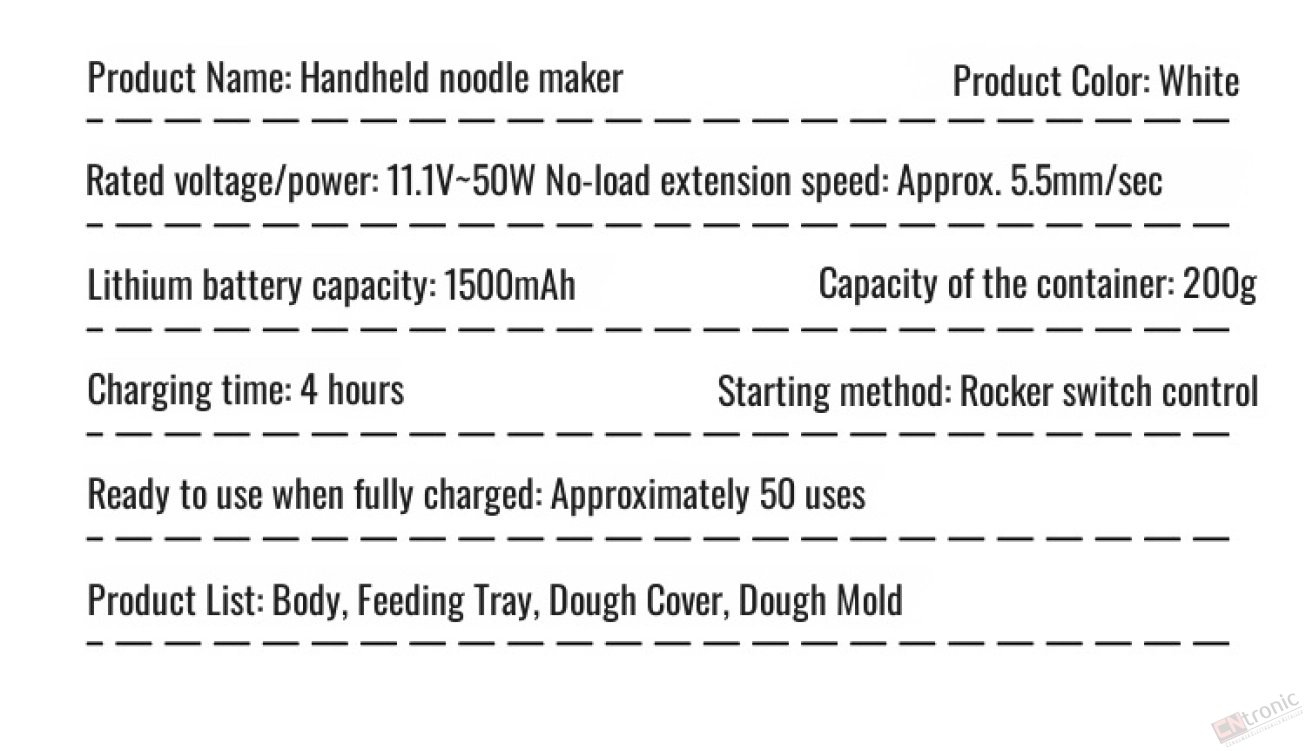 Product Name: Handheld noodle maker Product Color: White

Rated voltage/power: 11.1V~50W No-load extension speed: Approx. 5.5mm/sec

Lithium battery capacity: 1500mAh Capacity of the container: 200g

Charging time: 4 hours Starting method: Rocker switch control

Ready to use when fully charged: Approximately 50 uses

Product List: Body, Feeding Tray, Dough Cover, Dough Mold

CNtronic